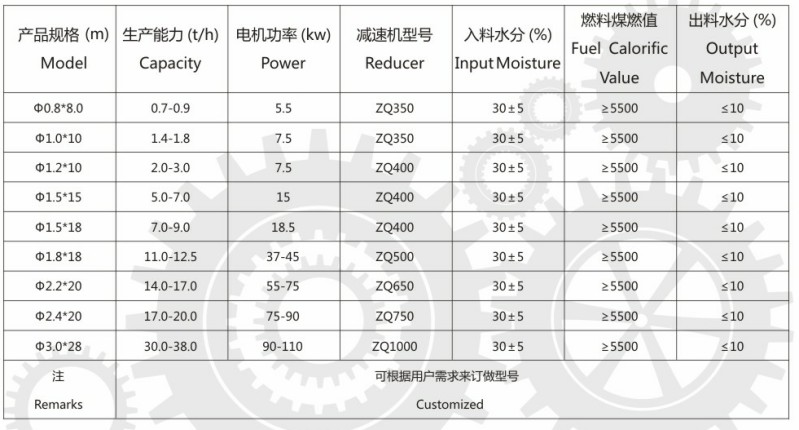 | 产品规格 (m) Model | 生产能力 (t/h) Capacity | 电机功率 (kw) Power | 减速机型号 Reducer | 入料水分 (%) Input Moisture | 燃料煤燃值 Fuel Calorific Value | 出料水分 (%) Output Moisture |
|---|---|---|---|---|---|---|
| Φ0.8*8.0 | 0.7-0.9 | 5.5 | ZQ350 | 30±5 | ≥5500 | ≤10 |
| Φ1.0*10 | 1.4-1.8 | 7.5 | ZQ350 | 30±5 | ≥5500 | ≤10 |
| Φ1.2*10 | 2.0-3.0 | 7.5 | ZQ400 | 30±5 | ≥5500 | ≤10 |
| Φ1.5*15 | 5.0-7.0 | 15 | ZQ400 | 30±5 | ≥5500 | ≤10 |
| Φ1.5*18 | 7.0-9.0 | 18.5 | ZQ400 | 30±5 | ≥5500 | ≤10 |
| Φ1.8*18 | 11.0-12.5 | 37-45 | ZQ500 | 30±5 | ≥5500 | ≤10 |
| Φ2.2*20 | 14.0-17.0 | 55-75 | ZQ650 | 30±5 | ≥5500 | ≤10 |
| Φ2.4*20 | 17.0-20.0 | 75-90 | ZQ750 | 30±5 | ≥5500 | ≤10 |
| Φ3.0*28 | 30.0-38.0 | 90-110 | ZQ1000 | 30±5 | ≥5500 | ≤10 |
| 注 Remarks | 可根据用户需求来订做型号 Customized | | | | | |